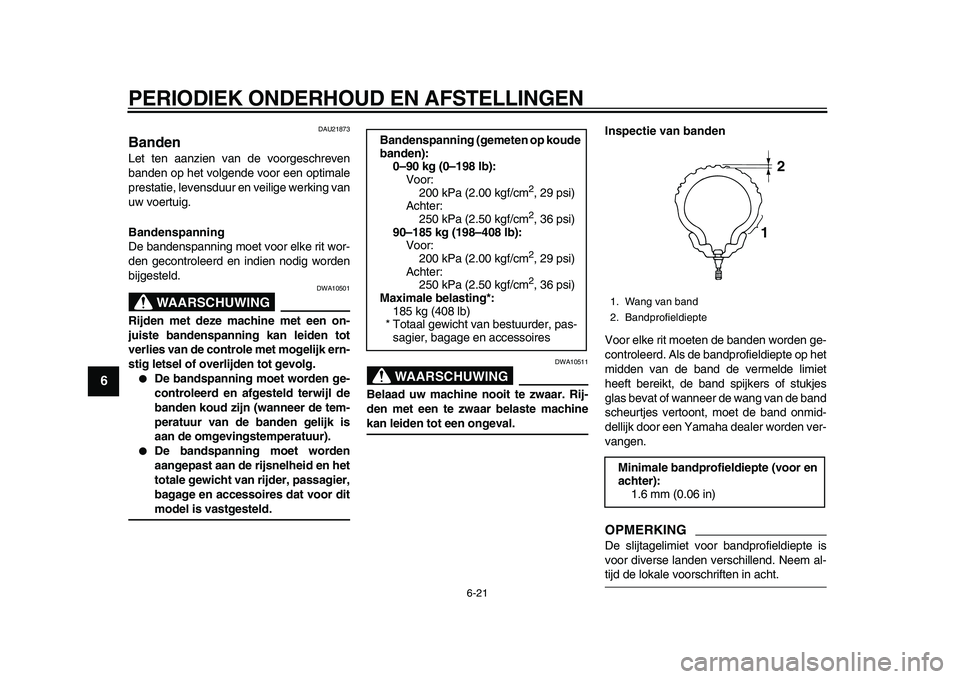 PERIODIEK ONDERHOUD EN AFSTELLINGEN

6

DAU21873

Banden

Let ten aanzien van de voorgeschreven banden op het volgende voor een optimale prestatie, levensduur en veilige werking van uw voertuig.

Bandenspanning

De bandenspanning moet voor elke rit worden gecontroleerd en indien nodig worden bijgesteld.

DWA10501

WAARSCHUWING

Rijden met deze machine met een onjuiste bandenspanning kan leiden tot verlies van de controle met mogelijk ernstig letsel of overlijden tot gevolg.

● De bandspanning moet worden gecontroleerd en afgesteld terwijl de banden koud zijn (wanneer de temperatuur van de banden gelijk is aan de omgevingstemperatuur).

● De bandspanning moet worden aangepast aan de rijsnelheid en het totale gewicht van rijder, passagier, bagage en accessoires dat voor dit model is vastgesteld.

Bandenspanning (gemeten op koude banden):
0–90 kg (0–198 lb):
Voor:
200 kPa (2.00 kgf/cm$^2$, 29 psi)
Achter:
250 kPa (2.50 kgf/cm$^2$, 36 psi)
90–185 kg (198–408 lb):
Voor:
200 kPa (2.00 kgf/cm$^2$, 29 psi)
Achter:
250 kPa (2.50 kgf/cm$^2$, 36 psi)
Maximale belasting*:
185 kg (408 lb)
* Totaal gewicht van bestuurder, passagier, bagage en accessoires

DWA10511

WAARSCHUWING

Belaad uw machine nooit te zwaar. Rijden met een te zwaar belaste machine kan leiden tot een ongeval.

Inspectie van banden

2

1

1. Wang van band
2. Bandprofieldiepte

Voor elke rit moeten de banden worden gecontroleerd. Als de bandprofieldiepte op het midden van de band de vermelde limiet heeft bereikt, de band spijkers of stukjes glas bevat of wanneer de wang van de band scheurtjes vertoont, moet de band onmiddellijk door een Yamaha dealer worden vervangen.

Minimale bandprofieldiepte (voor en achter):
1.6 mm (0.06 in)

OPMERKING

De slijtagelimiet voor bandprofieldiepte is voor diverse landen verschillend. Neem altijd de lokale voorschriften in acht.

6-21

carmanualsonline.info